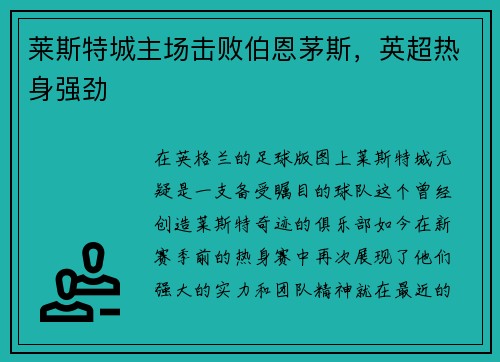 莱斯特城主场击败伯恩茅斯，英超热身强劲

在英格兰的足球版图上莱斯特城无疑是一支备受瞩目的球队这个曾经创造莱斯特奇迹的俱乐部如今在新赛季前的热身赛中再次展现了他们强大的实力和团队精神就在最近的